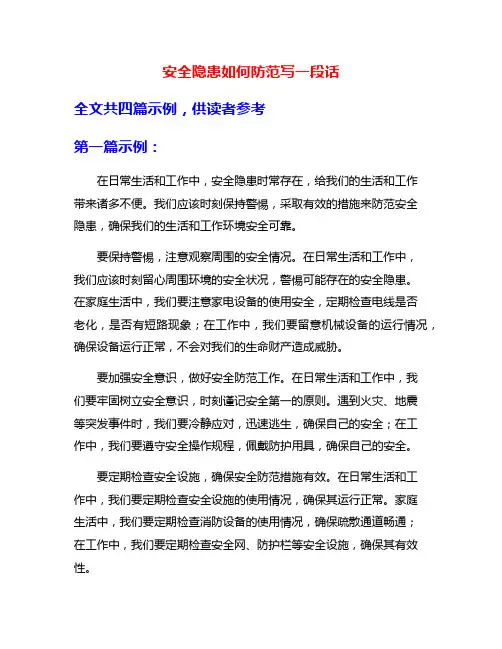 安全隐患如何防范写一段话

全文共四篇示例，供读者参考

第一篇示例：

在日常生活和工作中，安全隐患时常存在，给我们的生活和工作带来诸多不便。我们应该时刻保持警惕，采取有效的措施来防范安全隐患，确保我们的生活和工作环境安全可靠。

要保持警惕，注意观察周围的安全情况。在日常生活和工作中，我们应该时刻留心周围环境的安全状况，警惕可能存在的安全隐患。在家庭生活中，我们要注意家电设备的使用安全，定期检查电线是否老化，是否有短路现象；在工作中，我们要留意机械设备的运行情况，确保设备运行正常，不会对我们的生命财产造成威胁。

要加强安全意识，做好安全防范工作。在日常生活和工作中，我们要牢固树立安全意识，时刻谨记安全第一的原则。遇到火灾、地震等突发事件时，我们要冷静应对，迅速逃生，确保自己的安全；在工作中，我们要遵守安全操作规程，佩戴防护用具，确保自己的安全。

要定期检查安全设施，确保安全防范措施有效。在日常生活和工作中，我们要定期检查安全设施的使用情况，确保其运行正常。家庭生活中，我们要定期检查消防设备的使用情况，确保疏散通道畅通；在工作中，我们要定期检查安全网、防护栏等安全设施，确保其有效性。